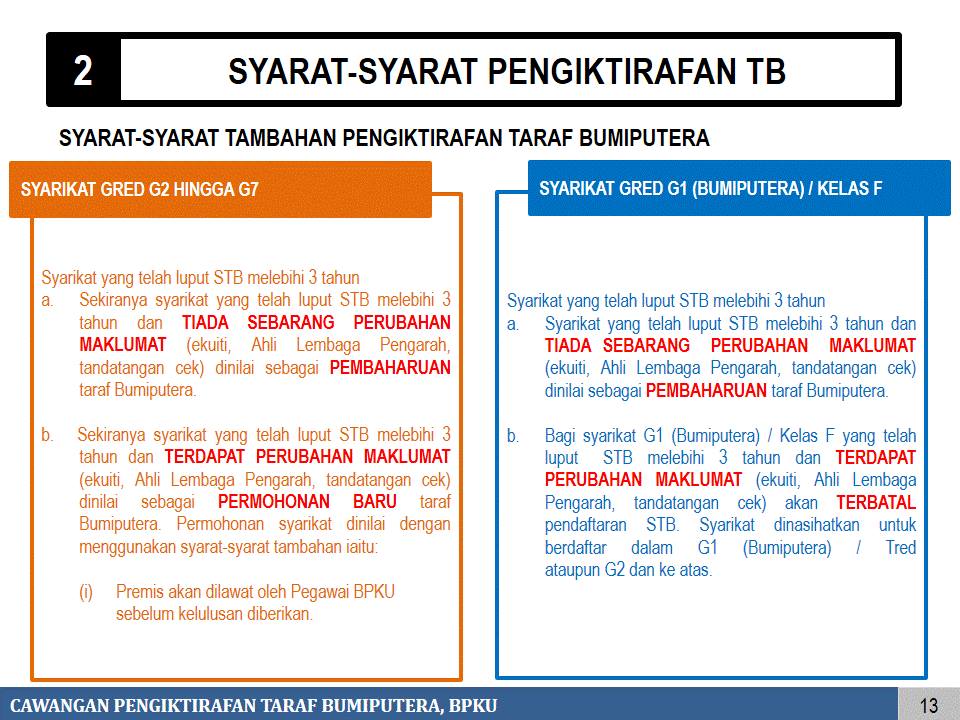 2

SYARAT-SYARAT PENGIKTIRAFAN TB

SYARAT-SYARAT TAMBAHAN PENGIKTIRAFAN TARAF BUMIPUTERA

SYARIKAT GRED G2 HINGGA G7

Syarikat yang telah luput STB melebihi 3 tahun

a. Sekiranya syarikat yang telah luput STB melebihi 3 tahun dan TIADA SEBARANG PERUBAHAN MAKLUMAT (ekuiti, Ahli Lembaga Pengarah, tandatangan cek) dinilai sebagai PEMBAHARUAN taraf Bumiputera.

b. Sekiranya syarikat yang telah luput STB melebihi 3 tahun dan TERDAPAT PERUBAHAN MAKLUMAT (ekuiti, Ahli Lembaga Pengarah, tandatangan cek) dinilai sebagai PERMOHONAN BARU taraf Bumiputera. Permohonan syarikat dinilai dengan menggunakan syarat-syarat tambahan iaitu:

(i) Premis akan dilawat oleh Pegawai BPKU sebelum kelulusan diberikan.

SYARIKAT GRED G1 (BUMIPUTERA) / KELAS F

Syarikat yang telah luput STB melebihi 3 tahun

a. Syarikat yang telah luput STB melebihi 3 tahun dan TIADA SEBARANG PERUBAHAN MAKLUMAT (ekuiti, Ahli Lembaga Pengarah, tandatangan cek) dinilai sebagai PEMBAHARUAN taraf Bumiputera.

b. Bagi syarikat G1 (Bumiputera) / Kelas F yang telah luput STB melebihi 3 tahun dan TERDAPAT PERUBAHAN MAKLUMAT (ekuiti, Ahli Lembaga Pengarah, tandatangan cek) akan TERBATAL pendaftaran STB. Syarikat dinasihatkan untuk berdaftar dalam G1 (Bumiputera) / Tred ataupun G2 dan ke atas.

CAWANGAN PENGIKTIRAFAN TARAF BUMIPUTERA, BPKU

13